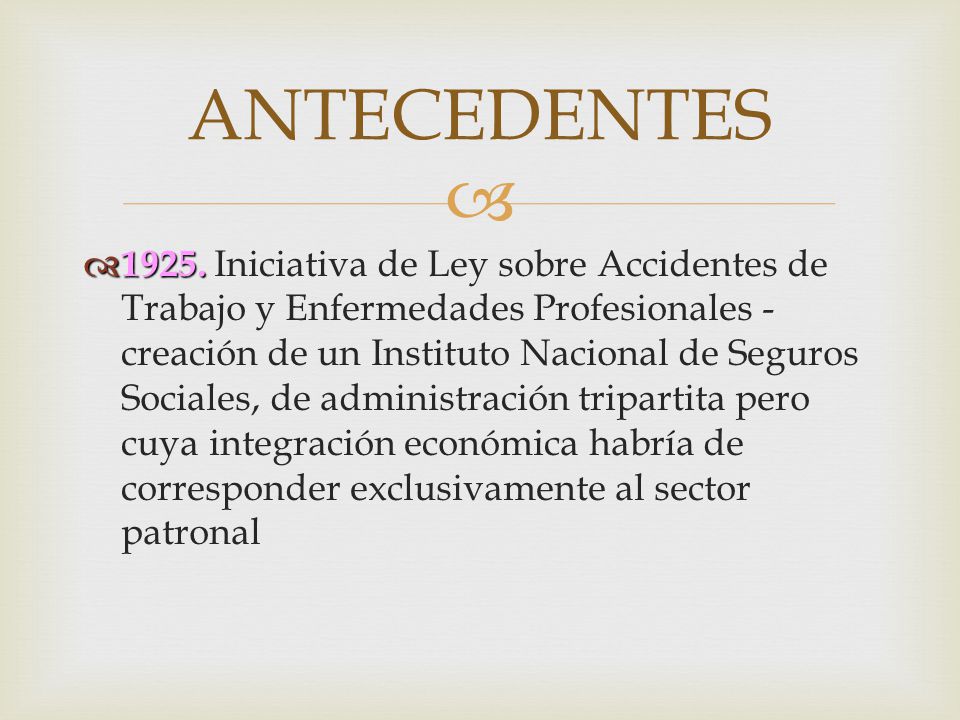 ANTECEDENTES

1925. Iniciativa de Ley sobre Accidentes de Trabajo y Enfermedades Profesionales - creación de un Instituto Nacional de Seguros Sociales, de administración tripartita pero cuya integración económica habría de corresponder exclusivamente al sector patronal